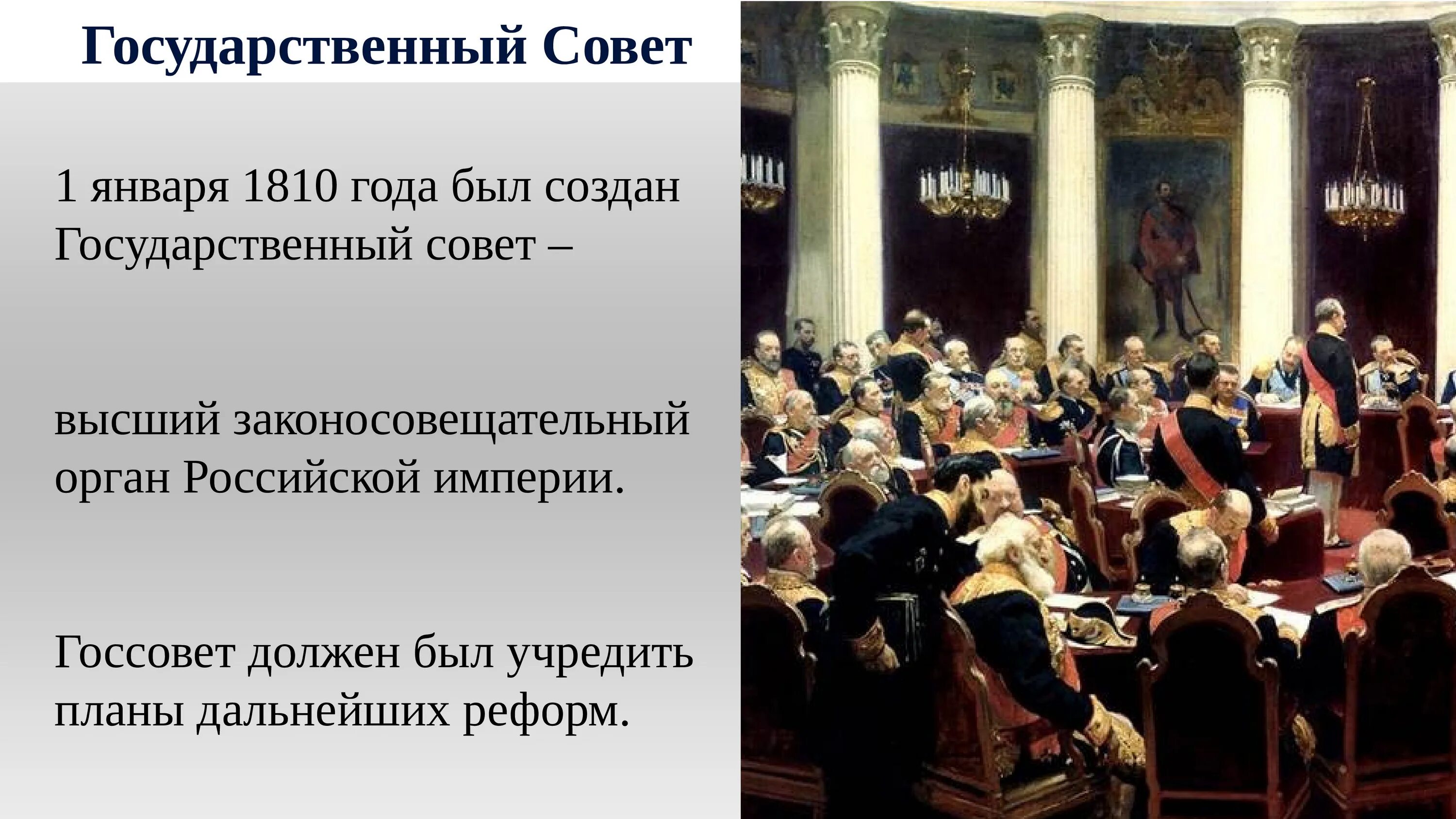 Государственный Совет

1 января 1810 года был создан Государственный совет –

высший законосовещательный орган Российской империи.

Госсовет должен был учредить планы дальнейших реформ.